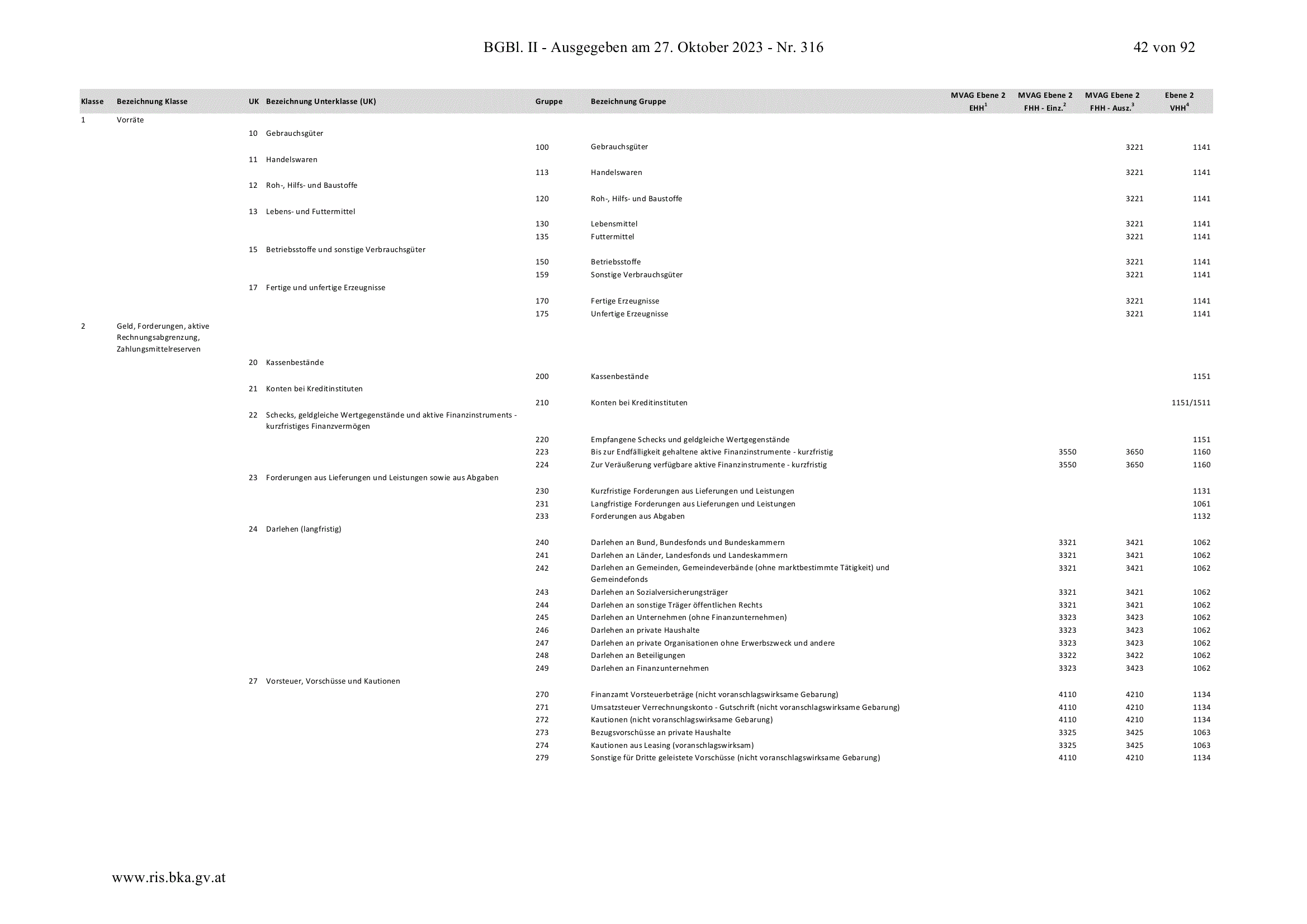 BGBl. II - Ausgegeben am 27. Oktober 2023 - Nr. 316

42 von 92

| Klasse | Bezeichnung Klasse | UK | Bezeichnung Unterklasse (UK) | Gruppe | Bezeichnung Gruppe | MVAG Ebene 2 EHH$^1$ | MVAG Ebene 2 FHH - Einz.$^2$ | MVAG Ebene 2 FHH - Ausz.$^3$ | Ebene 2 VHH$^4$ |
|---|---|---|---|---|---|---|---|---|---|
| 1 | Vorräte | | | | | | | | |
| | | 10 | Gebrauchsgüter | | | | | | |
| | | | | 100 | Gebrauchsgüter | | | 3221 | 1141 |
| | | 11 | Handelswaren | | | | | | |
| | | | | 113 | Handelswaren | | | 3221 | 1141 |
| | | 12 | Roh-, Hilfs- und Baustoffe | | | | | | |
| | | | | 120 | Roh-, Hilfs- und Baustoffe | | | 3221 | 1141 |
| | | 13 | Lebens- und Futtermittel | | | | | | |
| | | | | 130 | Lebensmittel | | | 3221 | 1141 |
| | | | | 135 | Futtermittel | | | 3221 | 1141 |
| | | 15 | Betriebsstoffe und sonstige Verbrauchsgüter | | | | | | |
| | | | | 150 | Betriebsstoffe | | | 3221 | 1141 |
| | | | | 159 | Sonstige Verbrauchsgüter | | | 3221 | 1141 |
| | | 17 | Fertige und unfertige Erzeugnisse | | | | | | |
| | | | | 170 | Fertige Erzeugnisse | | | 3221 | 1141 |
| | | | | 175 | Unfertige Erzeugnisse | | | 3221 | 1141 |
| 2 | Geld, Forderungen, aktive Rechnungsabgrenzung, Zahlungsmittelreserven | | | | | | | | |
| | | 20 | Kassenbestände | | | | | | |
| | | | | 200 | Kassenbestände | | | | 1151 |
| | | 21 | Konten bei Kreditinstituten | | | | | | |
| | | | | 210 | Konten bei Kreditinstituten | | | | 1151/1511 |
| | | 22 | Schecks, geldgleiche Wertgegenstände und aktive Finanzinstruments - kurzfristiges Finanzvermögen | | | | | | |
| | | | | 220 | Empfangene Schecks und geldgleiche Wertgegenstände | | | | 1151 |
| | | | | 223 | Bis zur Endfälligkeit gehaltene aktive Finanzinstrumente - kurzfristig | | 3550 | 3650 | 1160 |
| | | | | 224 | Zur Veräußerung verfügbare aktive Finanzinstrumente - kurzfristig | | 3550 | 3650 | 1160 |
| | | 23 | Forderungen aus Lieferungen und Leistungen sowie aus Abgaben | | | | | | |
| | | | | 230 | Kurzfristige Forderungen aus Lieferungen und Leistungen | | | | 1131 |
| | | | | 231 | Langfristige Forderungen aus Lieferungen und Leistungen | | | | 1061 |
| | | | | 233 | Forderungen aus Abgaben | | | | 1132 |
| | | 24 | Darlehen (langfristig) | | | | | | |
| | | | | 240 | Darlehen an Bund, Bundesfonds und Bundeskammern | | 3321 | 3421 | 1062 |
| | | | | 241 | Darlehen an Länder, Landesfonds und Landeskammern | | 3321 | 3421 | 1062 |
| | | | | 242 | Darlehen an Gemeinden, Gemeindeverbände (ohne marktbestimmte Tätigkeit) und Gemeindefonds | | 3321 | 3421 | 1062 |
| | | | | 243 | Darlehen an Sozialversicherungsträger | | 3321 | 3421 | 1062 |
| | | | | 244 | Darlehen an sonstige Träger öffentlichen Rechts | | 3321 | 3421 | 1062 |
| | | | | 245 | Darlehen an Unternehmen (ohne Finanzunternehmen) | | 3323 | 3423 | 1062 |
| | | | | 246 | Darlehen an private Haushalte | | 3323 | 3423 | 1062 |
| | | | | 247 | Darlehen an private Organisationen ohne Erwerbszweck und andere | | 3323 | 3423 | 1062 |
| | | | | 248 | Darlehen an Beteiligungen | | 3322 | 3422 | 1062 |
| | | | | 249 | Darlehen an Finanzunternehmen | | 3323 | 3423 | 1062 |
| | | 27 | Vorsteuer, Vorschüsse und Kautionen | | | | | | |
| | | | | 270 | Finanzamt Vorsteuerbeträge (nicht voranschlagswirksame Gebarung) | | 4110 | 4210 | 1134 |
| | | | | 271 | Umsatzsteuer Verrechnungskonto - Gutschrift (nicht voranschlagswirksame Gebarung) | | 4110 | 4210 | 1134 |
| | | | | 272 | Kautionen (nicht voranschlagswirksame Gebarung) | | 4110 | 4210 | 1134 |
| | | | | 273 | Bezugsvorschüsse an private Haushalte | | 3325 | 3425 | 1063 |
| | | | | 274 | Kautionen aus Leasing (voranschlagswirksam) | | 3325 | 3425 | 1063 |
| | | | | 279 | Sonstige für Dritte geleistete Vorschüsse (nicht voranschlagswirksame Gebarung) | | 4110 | 4210 | 1134 |

www.ris.bka.gv.at